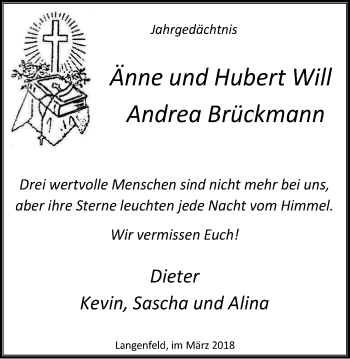 Jahrgedächtnis

Änne und Hubert Will
Andrea Brückmann

Drei wertvolle Menschen sind nicht mehr bei uns, aber ihre Sterne leuchten jede Nacht vom Himmel.

Wir vermissen Euch!

Dieter
Kevin, Sascha und Alina

Langenfeld, im März 2018